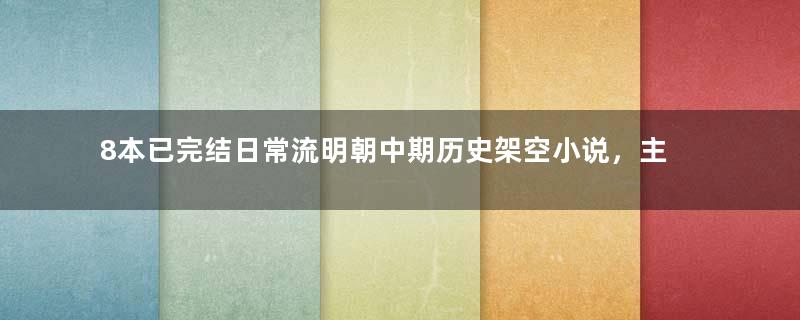 8本已完结日常流明朝中期历史架空小说，主